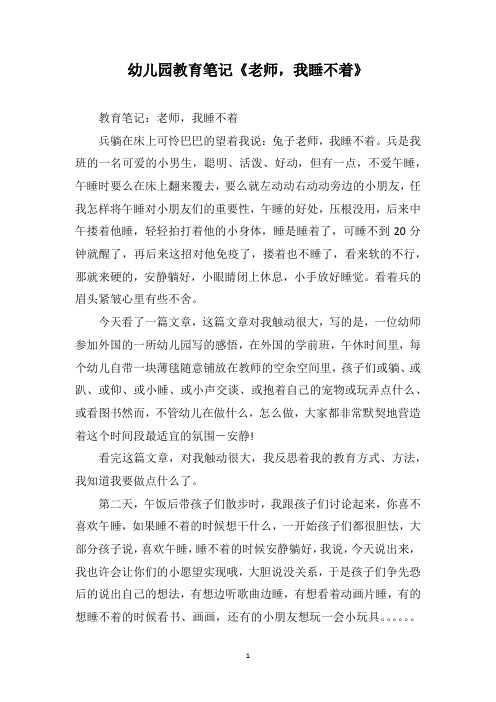 幼儿园教育笔记《老师，我睡不着》

教育笔记：老师，我睡不着

兵躺在床上可怜巴巴的望着我说：兔子老师，我睡不着。兵是我班的一名可爱的小男生，聪明、活泼、好动，但有一点，不爱午睡，午睡时要么在床上翻来覆去，要么就左动动右动动旁边的小朋友，任我怎样将午睡对小朋友们的重要性，午睡的好处，压根没用，后来中午搂着他睡，轻轻拍打着他的小身体，睡是睡着了，可睡不到 20 分钟就醒了，再后来这招对他免疫了，搂着也不睡了，看来软的不行，那就来硬的，安静躺好，小眼睛闭上休息，小手放好睡觉。看着兵的眉头紧皱心里有些不舍。

今天看了一篇文章，这篇文章对我触动很大，写的是，一位幼师参加外国的一所幼儿园写的感悟，在外国的学前班，午休时间里，每个幼儿自带一块薄毯随意铺放在教师的空余空间里，孩子们或躺、或趴、或仰、或小睡、或小声交谈、或抱着自己的宠物或玩弄点什么、或看图书然而，不管幼儿在做什么，怎么做，大家都非常默契地营造着这个时间段最适宜的氛围－安静!

看完这篇文章，对我触动很大，我反思着我的教育方式、方法，我知道我要做点什么了。

第二天，午饭后带孩子们散步时，我跟孩子们讨论起来，你喜不喜欢午睡，如果睡不着的时候想干什么，一开始孩子们都很胆怯，大部分孩子说，喜欢午睡，睡不着的时候安静躺好，我说，今天说出来，我也许会让你们的小愿望实现哦，大胆说没关系，于是孩子们争先恐后的说出自己的想法，有想边听歌曲边睡，有想看着动画片睡，有的想睡不着的时候看书、画画，还有的小朋友想玩一会小玩具。。。。。。

1